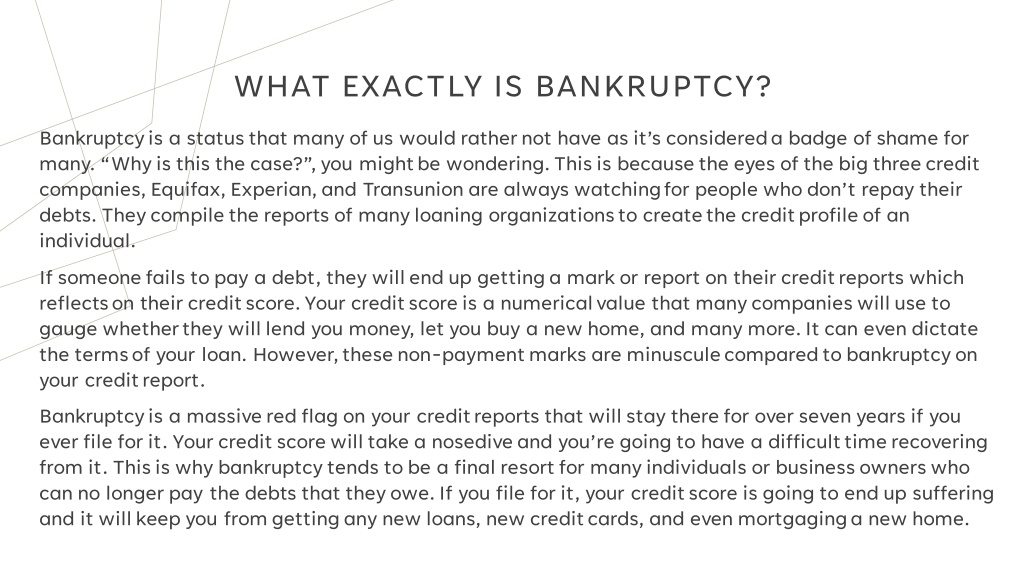 WHAT EXACTLY IS BANKRUPTCY?

Bankruptcy is a status that many of us would rather not have as it's considered a badge of shame for many. "Why is this the case?", you might be wondering. This is because the eyes of the big three credit companies, Equifax, Experian, and Transunion are always watching for people who don't repay their debts. They compile the reports of many loaning organizations to create the credit profile of an individual.

If someone fails to pay a debt, they will end up getting a mark or report on their credit reports which reflects on their credit score. Your credit score is a numerical value that many companies will use to gauge whether they will lend you money, let you buy a new home, and many more. It can even dictate the terms of your loan. However, these non-payment marks are minuscule compared to bankruptcy on your credit report.

Bankruptcy is a massive red flag on your credit reports that will stay there for over seven years if you ever file for it. Your credit score will take a nosedive and you're going to have a difficult time recovering from it. This is why bankruptcy tends to be a final resort for many individuals or business owners who can no longer pay the debts that they owe. If you file for it, your credit score is going to end up suffering and it will keep you from getting any new loans, new credit cards, and even mortgaging a new home.